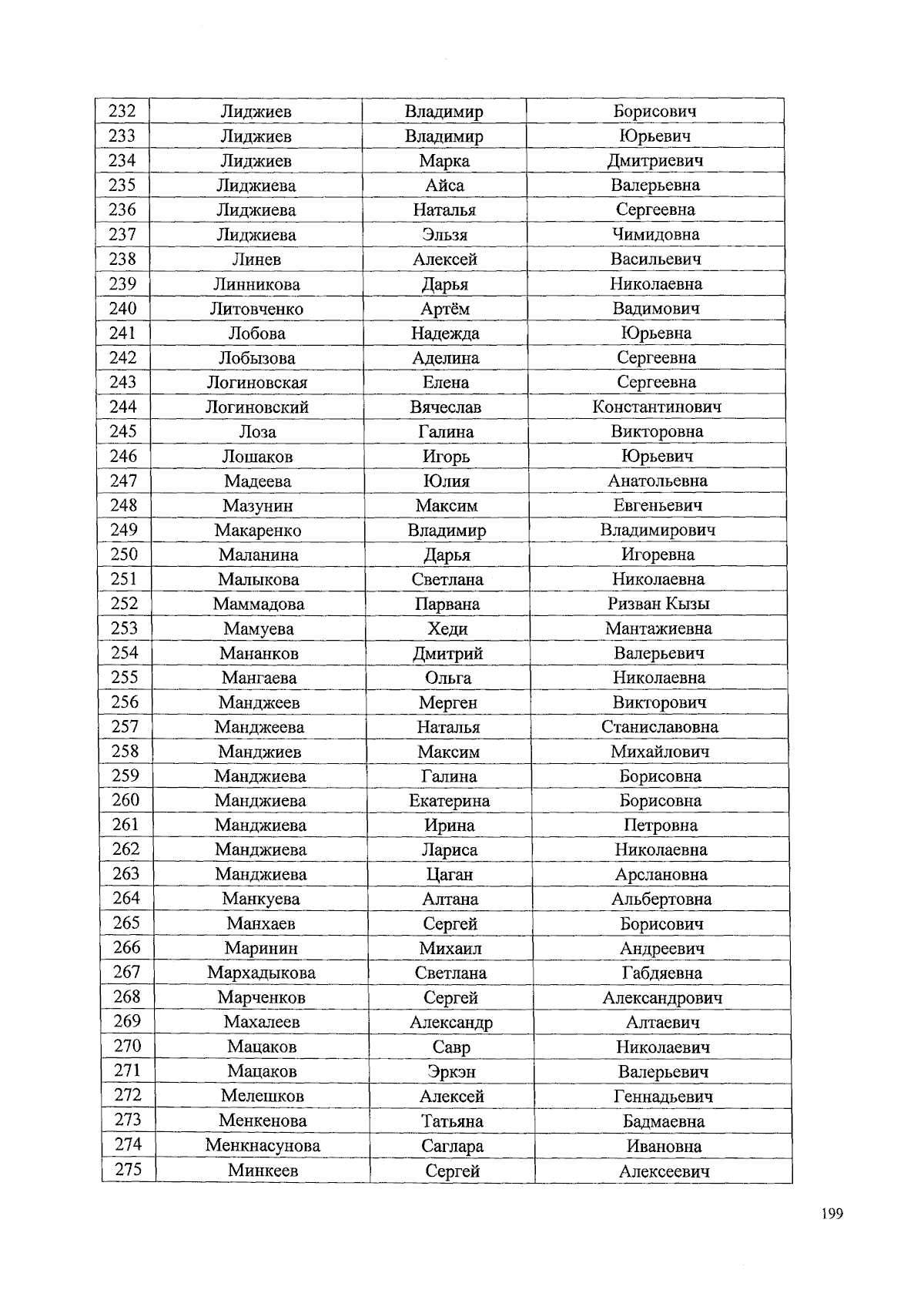 | 232 | Лиджиев | Владимир | Борисович |
|---|---|---|---|
| 233 | Лиджиев | Владимир | Юрьевич |
| 234 | Лиджиев | Марка | Дмитриевич |
| 235 | Лиджиева | Айса | Валерьевна |
| 236 | Лиджиева | Наталья | Сергеевна |
| 237 | Лиджиева | Эльзя | Чимидовна |
| 238 | Линев | Алексей | Васильевич |
| 239 | Линникова | Дарья | Николаевна |
| 240 | Литовченко | Артём | Вадимович |
| 241 | Лобова | Надежда | Юрьевна |
| 242 | Лобызова | Аделина | Сергеевна |
| 243 | Логиновская | Елена | Сергеевна |
| 244 | Логиновский | Вячеслав | Константинович |
| 245 | Лоза | Галина | Викторовна |
| 246 | Лошаков | Игорь | Юрьевич |
| 247 | Мадеева | Юлия | Анатольевна |
| 248 | Мазунин | Максим | Евгеньевич |
| 249 | Макаренко | Владимир | Владимирович |
| 250 | Маланина | Дарья | Игоревна |
| 251 | Малыкова | Светлана | Николаевна |
| 252 | Маммадова | Парвана | Ризван Кызы |
| 253 | Мамуева | Хеди | Мантажиевна |
| 254 | Мананков | Дмитрий | Валерьевич |
| 255 | Мангаева | Ольга | Николаевна |
| 256 | Манджеев | Мерген | Викторович |
| 257 | Манджеева | Наталья | Станиславовна |
| 258 | Манджиев | Максим | Михайлович |
| 259 | Манджиева | Галина | Борисовна |
| 260 | Манджиева | Екатерина | Борисовна |
| 261 | Манджиева | Ирина | Петровна |
| 262 | Манджиева | Лариса | Николаевна |
| 263 | Манджиева | Цаган | Арслановна |
| 264 | Манкуева | Алтана | Альбертовна |
| 265 | Манхаев | Сергей | Борисович |
| 266 | Маринин | Михаил | Андреевич |
| 267 | Мархадыкова | Светлана | Габдяевна |
| 268 | Марченков | Сергей | Александрович |
| 269 | Махалеев | Александр | Алтаевич |
| 270 | Мацаков | Савр | Николаевич |
| 271 | Мацаков | Эркэн | Валерьевич |
| 272 | Мелешков | Алексей | Геннадьевич |
| 273 | Менкенова | Татьяна | Бадмаевна |
| 274 | Менкнасунова | Саглара | Ивановна |
| 275 | Минкеев | Сергей | Алексеевич |

199